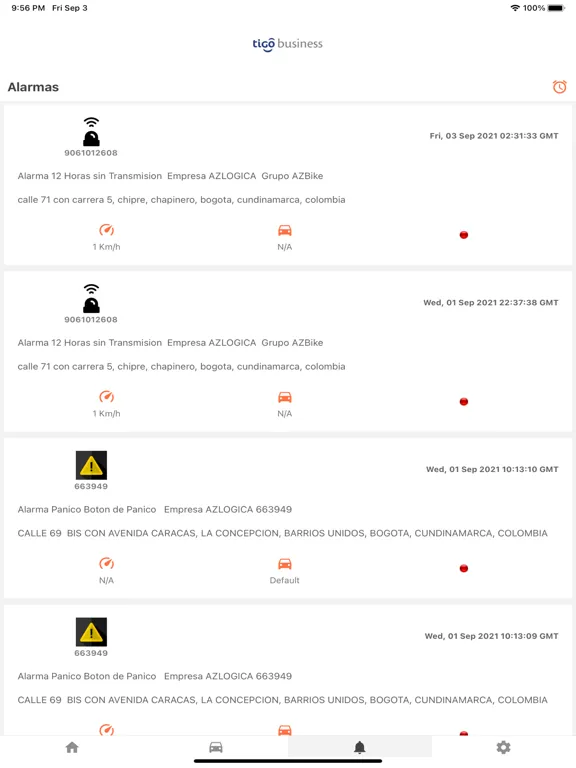 9:56 PM Fri Sep 3

100%

tigo business

Alarmas

9061012608

Fri, 03 Sep 2021 02:31:33 GMT

Alarma 12 Horas sin Transmision Empresa AZLOGICA Grupo AZBike

calle 71 con carrera 5, chipre, chapinero, bogota, cundinamarca, colombia

1 Km/h

N/A

9061012608

Wed, 01 Sep 2021 22:37:38 GMT

Alarma 12 Horas sin Transmision Empresa AZLOGICA Grupo AZBike

calle 71 con carrera 5, chipre, chapinero, bogota, cundinamarca, colombia

1 Km/h

N/A

663949

Wed, 01 Sep 2021 10:13:10 GMT

Alarma Panico Boton de Panico Empresa AZLOGICA 663949

CALLE 69 BIS CON AVENIDA CARACAS, LA CONCEPCION, BARRIOS UNIDOS, BOGOTA, CUNDINAMARCA, COLOMBIA

N/A

Default

663949

Wed, 01 Sep 2021 10:13:09 GMT

Alarma Panico Boton de Panico Empresa AZLOGICA 663949

CALLE 69 BIS CON AVENIDA CARACAS, LA CONCEPCION, BARRIOS UNIDOS, BOGOTA, CUNDINAMARCA, COLOMBIA